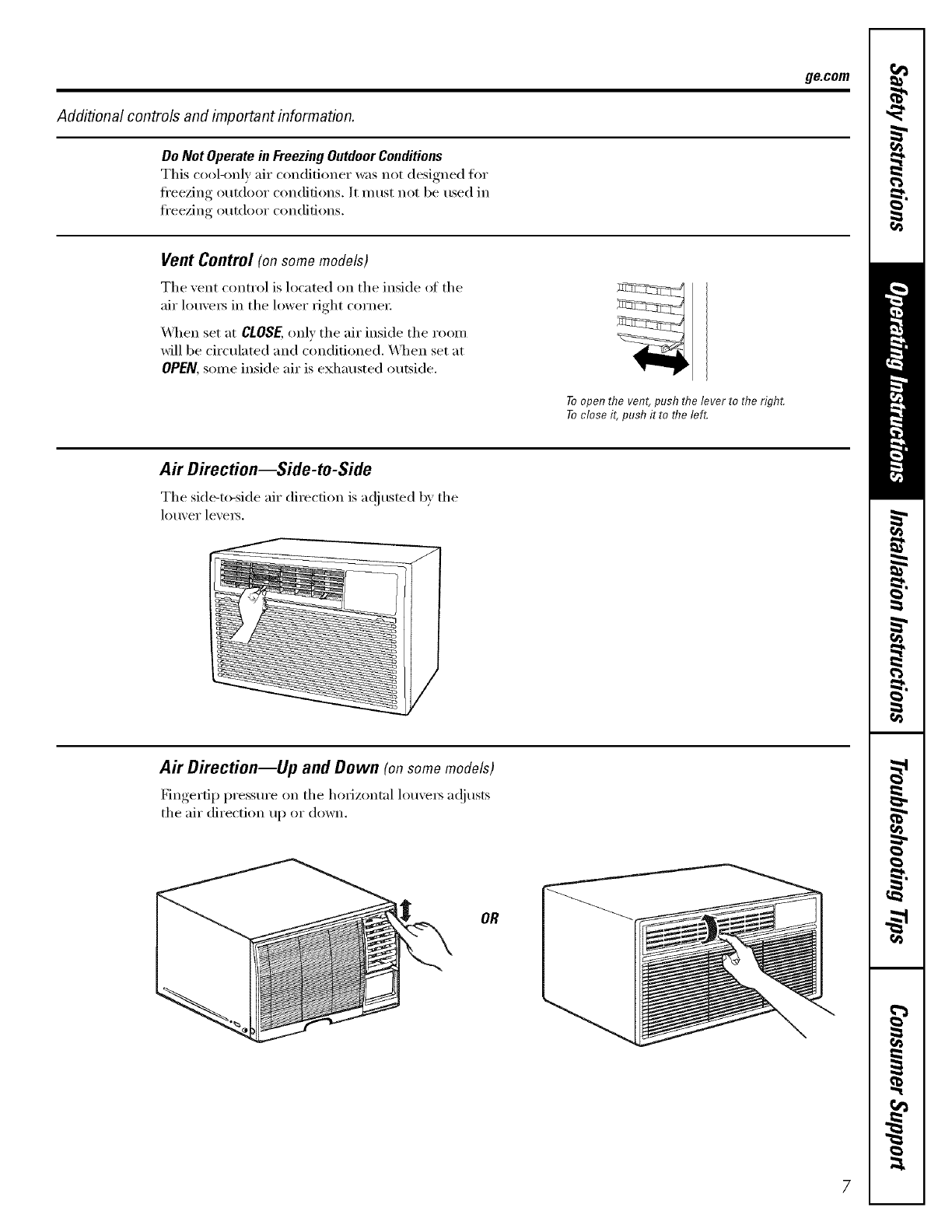 ge.com

Additional controls and important information.

Do Not Operate in Freezing Outdoor Conditions
This cool-only air conditioner was not designed for freezing outdoor conditions. It must not be used in freezing outdoor conditions.

Vent Control (on some models)

The vent control is located on the inside of the air louvers in the lower right corner.

When set at CLOSE, only the air inside the room will be circulated and conditioned. When set at OPEN, some inside air is exhausted outside.

To open the vent, push the lever to the right. To close it, push it to the left.

Air Direction—Side-to-Side

The side-to-side air direction is adjusted by the louver levers.

Air Direction—Up and Down (on some models)

Fingertip pressure on the horizontal louvers adjusts the air direction up or down.

OR

Safety Instructions

Operating Instructions

Installation Instructions

Troubleshooting Tips

Consumer Support

7